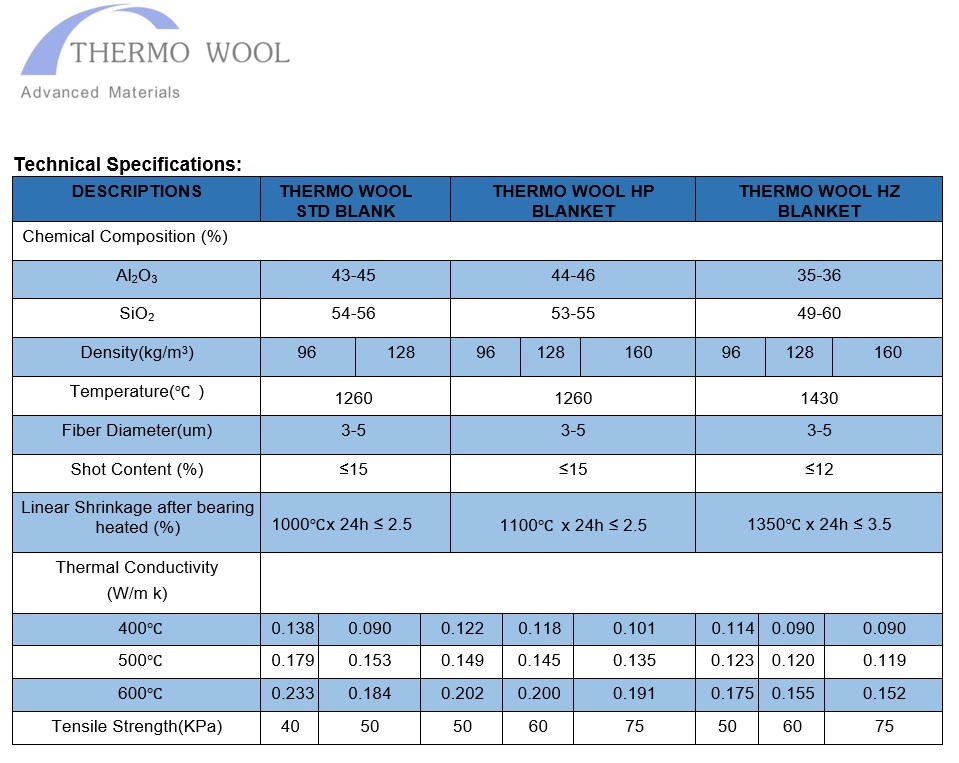 THERMO WOOL
Advanced Materials

Technical Specifications:

| DESCRIPTIONS | THERMO WOOL STD BLANK | | THERMO WOOL HP BLANKET | | | THERMO WOOL HZ BLANKET | | |
|---|---|---|---|---|---|---|---|---|
| Chemical Composition (%) | | | | | | | | |
| $Al_2O_3$ | 43-45 | | 44-46 | | | 35-36 | | |
| $SiO_2$ | 54-56 | | 53-55 | | | 49-60 | | |
| Density(kg/m³) | 96 | 128 | 96 | 128 | 160 | 96 | 128 | 160 |
| Temperature(℃ ) | 1260 | | 1260 | | | 1430 | | |
| Fiber Diameter(um) | 3-5 | | 3-5 | | | 3-5 | | |
| Shot Content (%) | ≤15 | | ≤15 | | | ≤12 | | |
| Linear Shrinkage after bearing heated (%) | 1000℃x 24h ≤ 2.5 | | 1100℃ x 24h ≤ 2.5 | | | 1350℃ x 24h ≤ 3.5 | | |
| Thermal Conductivity (W/m k) | | | | | | | | |
| 400℃ | 0.138 | 0.090 | 0.122 | 0.118 | 0.101 | 0.114 | 0.090 | 0.090 |
| 500℃ | 0.179 | 0.153 | 0.149 | 0.145 | 0.135 | 0.123 | 0.120 | 0.119 |
| 600℃ | 0.233 | 0.184 | 0.202 | 0.200 | 0.191 | 0.175 | 0.155 | 0.152 |
| Tensile Strength(KPa) | 40 | 50 | 50 | 60 | 75 | 50 | 60 | 75 |